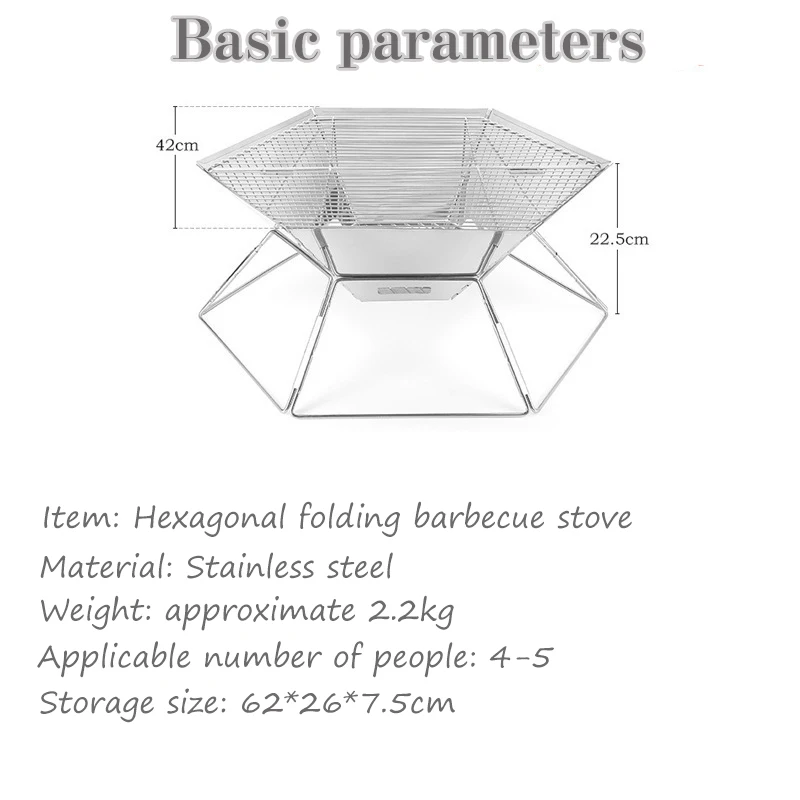 Basic parameters

42cm

22.5cm

Item: Hexagonal folding barbecue stove

Material: Stainless steel

Weight: approximate 2.2kg

Applicable number of people: 4-5

Storage size: 62*26*7.5cm